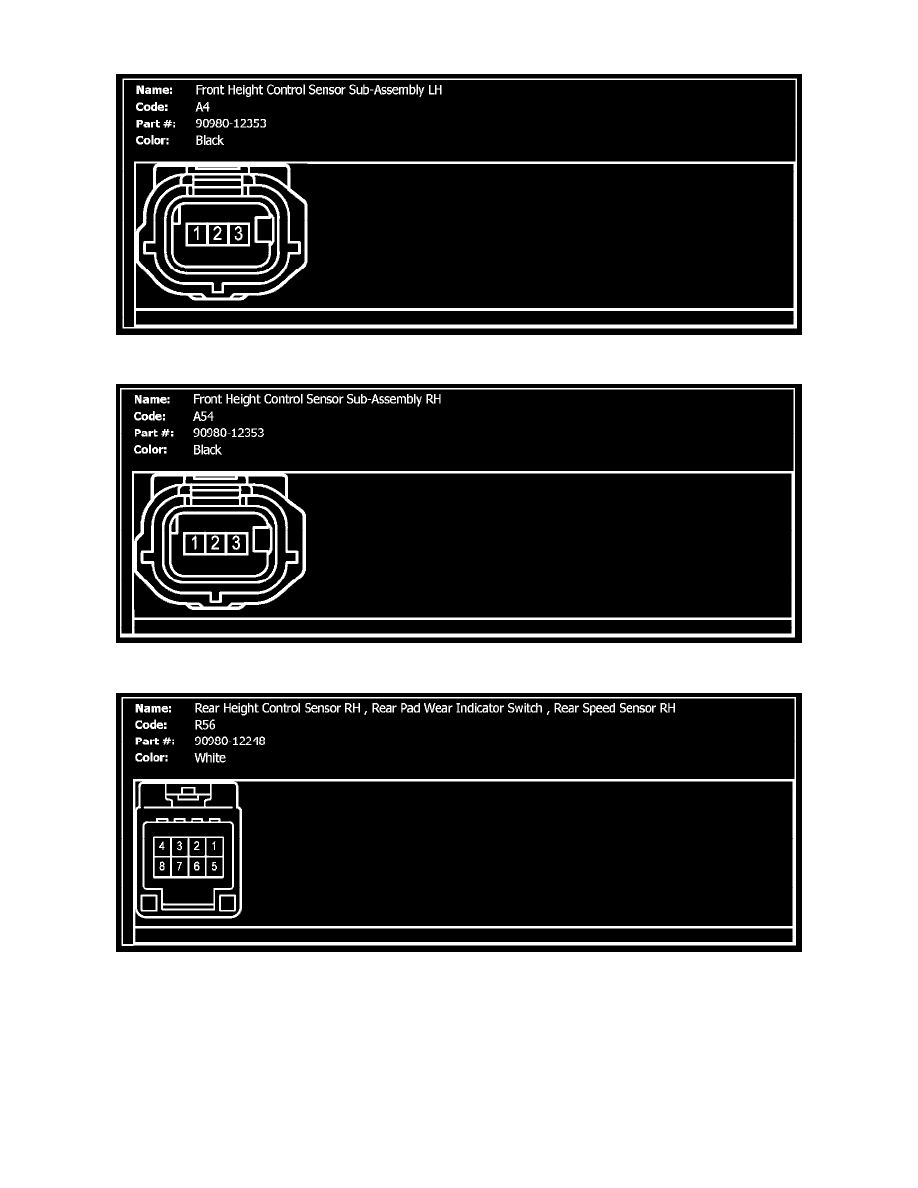 Name: Front Height Control Sensor Sub-Assembly LH
Code: A4
Part #: 90980-12353
Color: Black

1 2 3

Name: Front Height Control Sensor Sub-Assembly RH
Code: A54
Part #: 90980-12353
Color: Black

1 2 3

Name: Rear Height Control Sensor RH , Rear Pad Wear Indicator Switch , Rear Speed Sensor RH
Code: R56
Part #: 90980-12248
Color: White

4 3 2 1
8 7 6 5